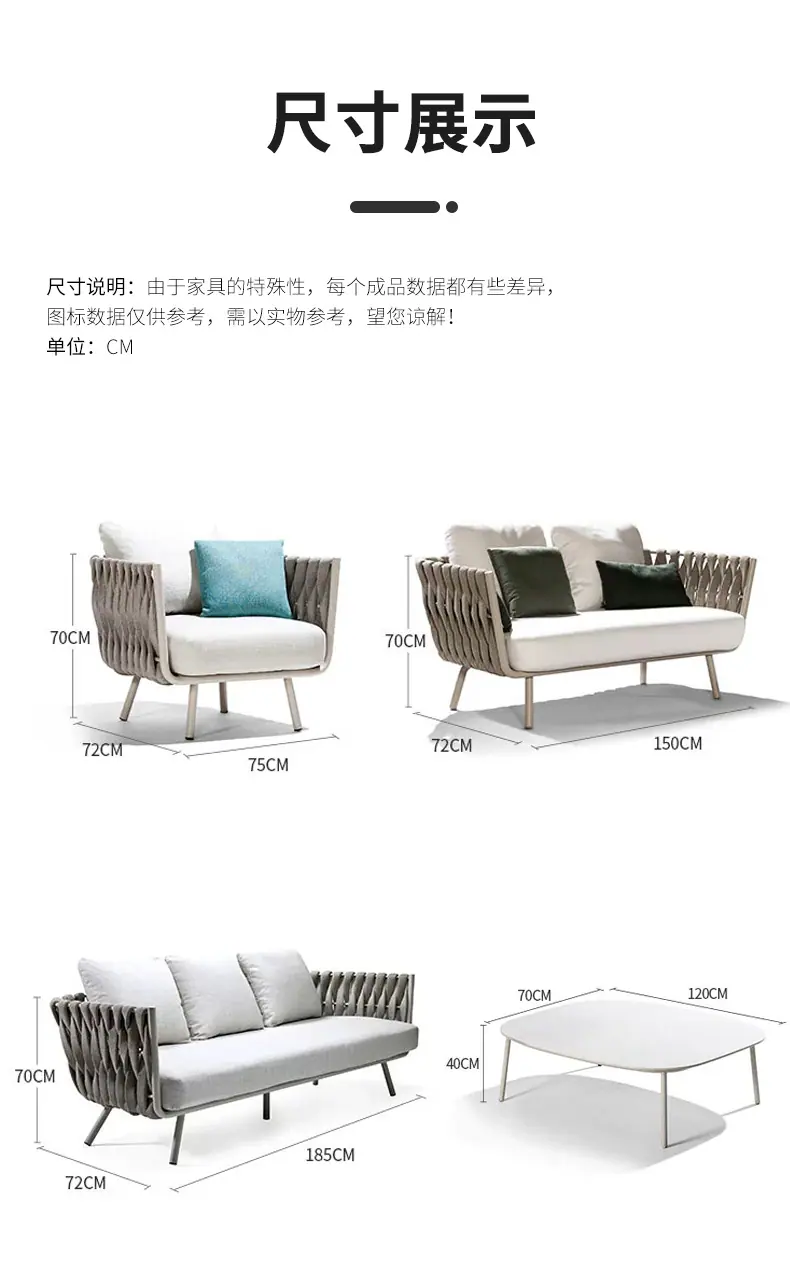 尺寸展示

尺寸说明：由于家具的特殊性，每个成品数据都有些差异，图标数据仅供参考，需以实物参考，望您谅解！
单位：CM

70CM
72CM
75CM

70CM
72CM
150CM

70CM
72CM
185CM

70CM
120CM
40CM